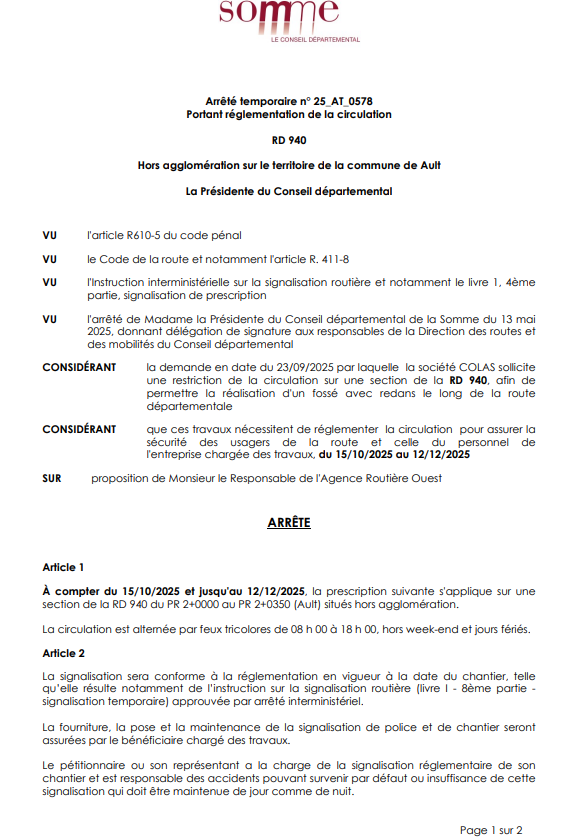 somme
LE CONSEIL DÉPARTEMENTAL

Arrêté temporaire n° 25_AT_0578
Portant réglementation de la circulation

RD 940

Hors agglomération sur le territoire de la commune de Ault

La Présidente du Conseil départemental

VU l'article R610-5 du code pénal

VU le Code de la route et notamment l'article R. 411-8

VU l'Instruction interministérielle sur la signalisation routière et notamment le livre 1, 4ème partie, signalisation de prescription

VU l'arrêté de Madame la Présidente du Conseil départemental de la Somme du 13 mai 2025, donnant délégation de signature aux responsables de la Direction des routes et des mobilités du Conseil départemental

CONSIDÉRANT la demande en date du 23/09/2025 par laquelle la société COLAS sollicite une restriction de la circulation sur une section de la RD 940, afin de permettre la réalisation d'un fossé avec redans le long de la route départementale

CONSIDÉRANT que ces travaux nécessitent de réglementer la circulation pour assurer la sécurité des usagers de la route et celle du personnel de l'entreprise chargée des travaux, du 15/10/2025 au 12/12/2025

SUR proposition de Monsieur le Responsable de l'Agence Routière Ouest

ARRÊTE

Article 1

À compter du 15/10/2025 et jusqu'au 12/12/2025, la prescription suivante s'applique sur une section de la RD 940 du PR 2+0000 au PR 2+0350 (Ault) situés hors agglomération.

La circulation est alternée par feux tricolores de 08 h 00 à 18 h 00, hors week-end et jours fériés.

Article 2

La signalisation sera conforme à la réglementation en vigueur à la date du chantier, telle qu'elle résulte notamment de l'instruction sur la signalisation routière (livre I - 8ème partie - signalisation temporaire) approuvée par arrêté interministériel.

La fourniture, la pose et la maintenance de la signalisation de police et de chantier seront assurées par le bénéficiaire chargé des travaux.

Le pétitionnaire ou son représentant a la charge de la signalisation réglementaire de son chantier et est responsable des accidents pouvant survenir par défaut ou insuffisance de cette signalisation qui doit être maintenue de jour comme de nuit.

Page 1 sur 2